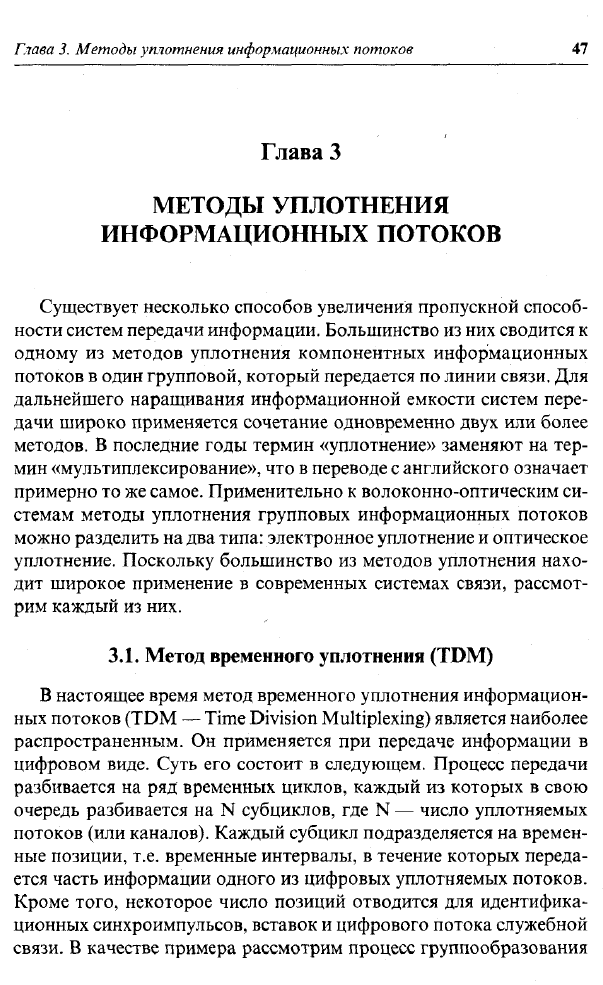 Глава 3. Методы уплотнения информационных потоков

47

Глава 3

МЕТОДЫ УПЛОТНЕНИЯ ИНФОРМАЦИОННЫХ ПОТОКОВ

Существует несколько способов увеличения пропускной способности систем передачи информации. Большинство из них сводится к одному из методов уплотнения компонентных информационных потоков в один групповой, который передается по линии связи. Для дальнейшего наращивания информационной емкости систем передачи широко применяется сочетание одновременно двух или более методов. В последние годы термин «уплотнение» заменяют на термин «мультиплексирование», что в переводе с английского означает примерно то же самое. Применительно к волоконно-оптическим системам методы уплотнения групповых информационных потоков можно разделить на два типа: электронное уплотнение и оптическое уплотнение. Поскольку большинство из методов уплотнения находит широкое применение в современных системах связи, рассмотрим каждый из них.

3.1. Метод временного уплотнения (TDM)

В настоящее время метод временного уплотнения информационных потоков (TDM — Time Division Multiplexing) является наиболее распространенным. Он применяется при передаче информации в цифровом виде. Суть его состоит в следующем. Процесс передачи разбивается на ряд временных циклов, каждый из которых в свою очередь разбивается на N субциклов, где N — число уплотняемых потоков (или каналов). Каждый субцикл подразделяется на временные позиции, т.е. временные интервалы, в течение которых передается часть информации одного из цифровых уплотняемых потоков. Кроме того, некоторое число позиций отводится для идентификационных синхроимпульсов, вставок и цифрового потока служебной связи. В качестве примера рассмотрим процесс группообразования